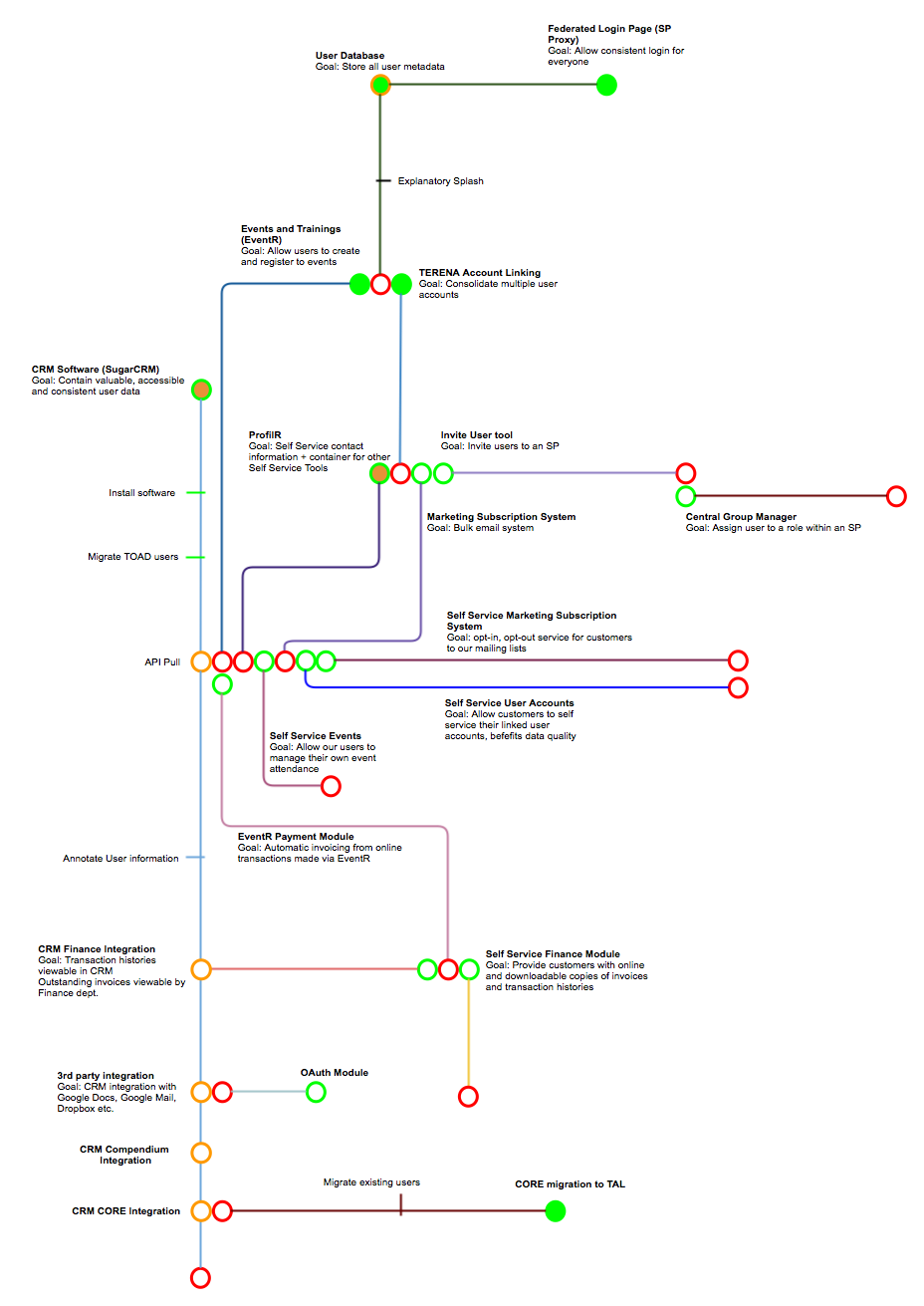 Federated Login Page (SP Proxy)
Goal: Allow consistent login for everyone

User Database
Goal: Store all user metadata

Explanatory Splash

Events and Trainings (EventR)
Goal: Allow users to create and register to events

TERENA Account Linking
Goal: Consolidate multiple user accounts

CRM Software (SugarCRM)
Goal: Contain valuable, accessible and consistent user data

ProfilR
Goal: Self Service contact information + container for other Self Service Tools

Invite User tool
Goal: Invite users to an SP

Install software

Marketing Subscription System
Goal: Bulk email system

Central Group Manager
Goal: Assign user to a role within an SP

Migrate TOAD users

Self Service Marketing Subscription System
Goal: opt-in, opt-out service for customers to our mailing lists

API Pull

Self Service User Accounts
Goal: Allow customers to self service their linked user accounts, befefits data quality

Self Service Events
Goal: Allow our users to manage their own event attendance

EventR Payment Module
Goal: Automatic invoicing from online transactions made via EventR

Annotate User information

CRM Finance Integration
Goal: Transaction histories viewable in CRM
Outstanding invoices viewable by Finance dept.

Self Service Finance Module
Goal: Provide customers with online and downloadable copies of invoices and transaction histories

3rd party integration
Goal: CRM integration with Google Docs, Google Mail, Dropbox etc.

OAuth Module

CRM Compendium Integration

Migrate existing users

CORE migration to TAL

CRM CORE Integration